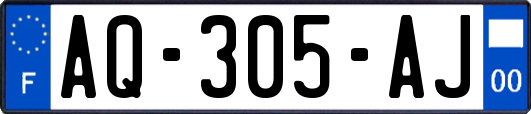 F
AQ-305-AJ
00